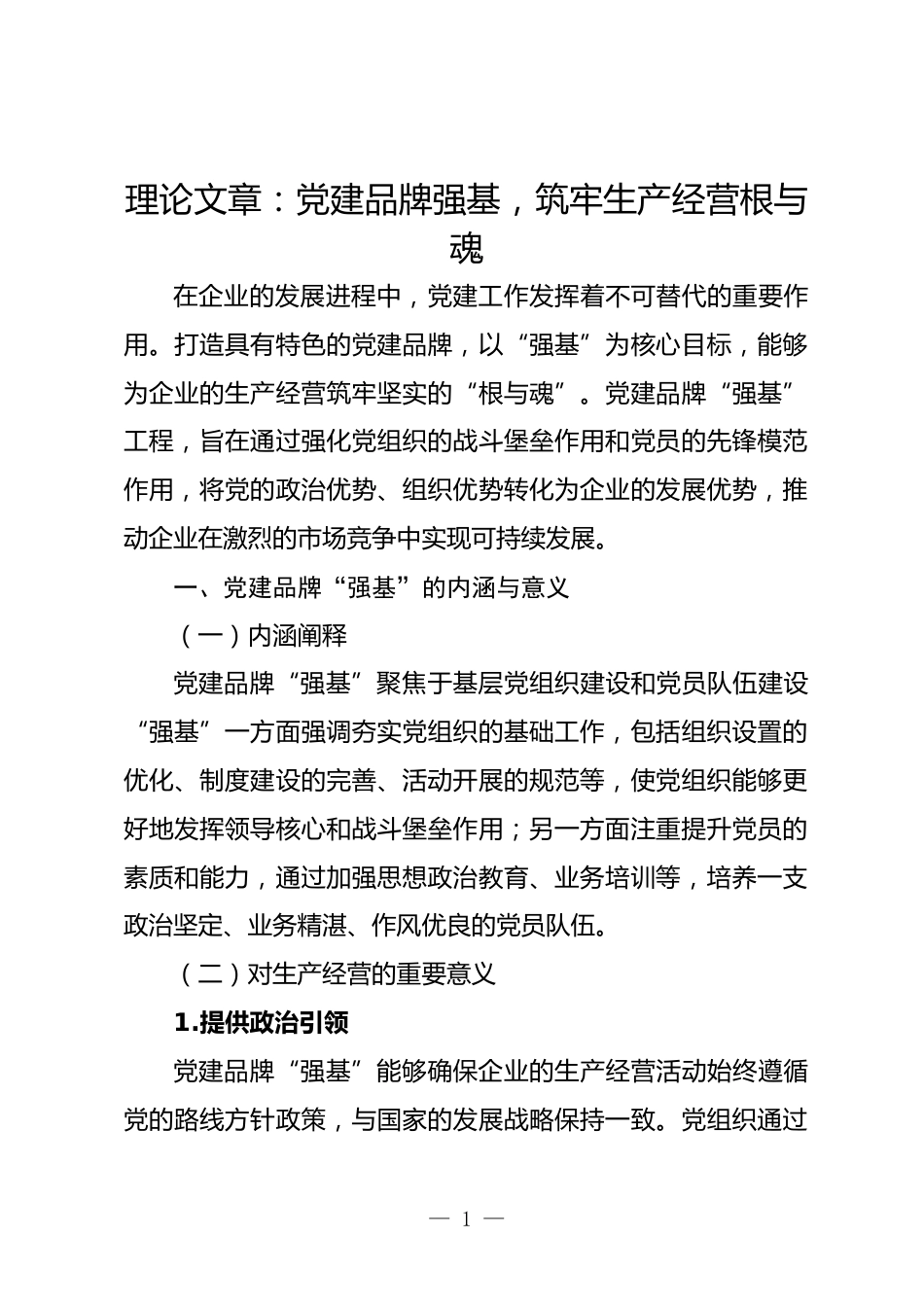 理论文章：党建品牌强基，筑牢生产经营根与魂

在企业的发展进程中，党建工作发挥着不可替代的重要作用。打造具有特色的党建品牌，以“强基”为核心目标，能够为企业的生产经营筑牢坚实的“根与魂”。党建品牌“强基”工程，旨在通过强化党组织的战斗堡垒作用和党员的先锋模范作用，将党的政治优势、组织优势转化为企业的发展优势，推动企业在激烈的市场竞争中实现可持续发展。

一、党建品牌“强基”的内涵与意义

（一）内涵阐释

党建品牌“强基”聚焦于基层党组织建设和党员队伍建设“强基”一方面强调夯实党组织的基础工作，包括组织设置的优化、制度建设的完善、活动开展的规范等，使党组织能够更好地发挥领导核心和战斗堡垒作用；另一方面注重提升党员的素质和能力，通过加强思想政治教育、业务培训等，培养一支政治坚定、业务精湛、作风优良的党员队伍。

（二）对生产经营的重要意义

1.提供政治引领

党建品牌“强基”能够确保企业的生产经营活动始终遵循党的路线方针政策，与国家的发展战略保持一致。党组织通过

— 1 —